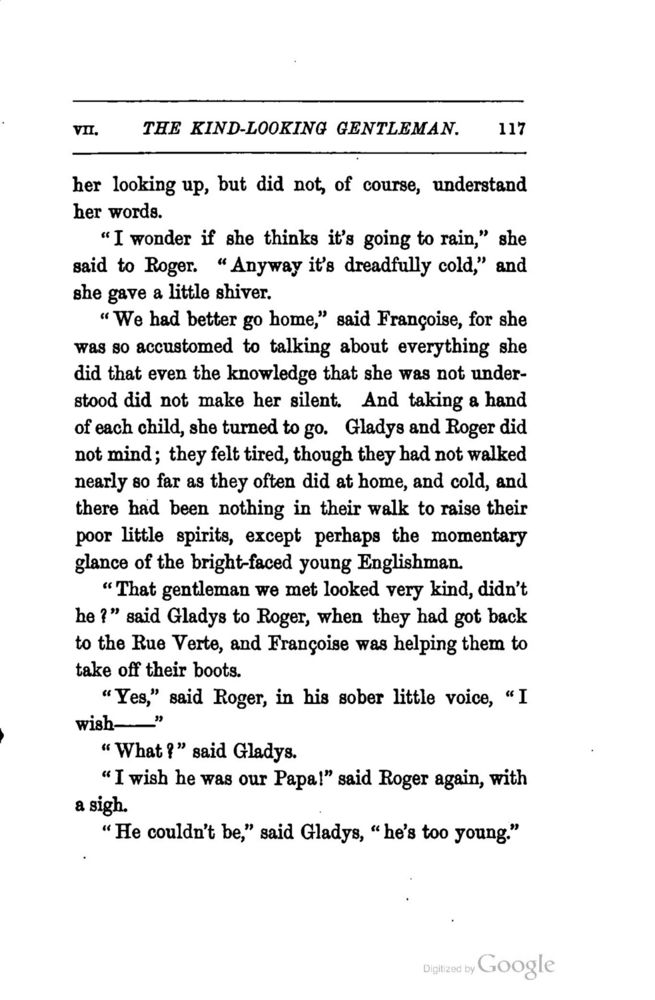 VII. THE KIND-LOOKING GENTLEMAN. 117

her looking up, but did not, of course, understand her words.

"I wonder if she thinks it's going to rain," she said to Roger. "Anyway it's dreadfully cold," and she gave a little shiver.

"We had better go home," said Françoise, for she was so accustomed to talking about everything she did that even the knowledge that she was not understood did not make her silent. And taking a hand of each child, she turned to go. Gladys and Roger did not mind; they felt tired, though they had not walked nearly so far as they often did at home, and cold, and there had been nothing in their walk to raise their poor little spirits, except perhaps the momentary glance of the bright-faced young Englishman.

"That gentleman we met looked very kind, didn't he?" said Gladys to Roger, when they had got back to the Rue Verte, and Françoise was helping them to take off their boots.

"Yes," said Roger, in his sober little voice, "I wish——"

"What?" said Gladys.

"I wish he was our Papa!" said Roger again, with a sigh.

"He couldn't be," said Gladys, "he's too young."

Digitized by Google